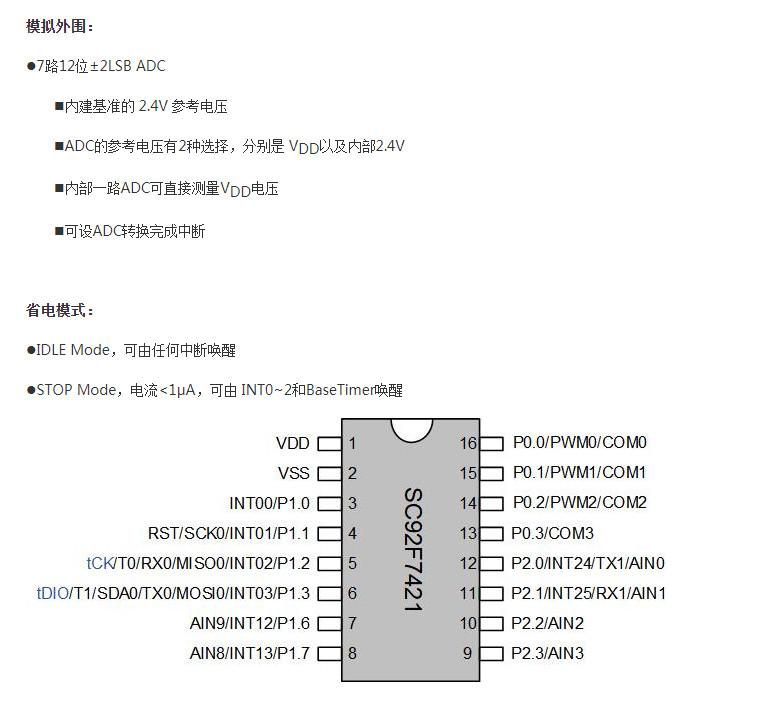 模拟外围：

●7路12位±2LSB ADC

■内建基准的 2.4V 参考电压

■ADC的参考电压有2种选择，分别是 $V_{DD}$以及内部2.4V

■内部一路ADC可直接测量$V_{DD}$电压

■可设ADC转换完成中断

省电模式：

●IDLE Mode，可由任何中断唤醒

●STOP Mode，电流<1μA，可由 INT0~2和BaseTimer唤醒

VDD 1
VSS 2
INT00/P1.0 3
RST/SCK0/INT01/P1.1 4
tCK/T0/RX0/MISO0/INT02/P1.2 5
tDIO/T1/SDA0/TX0/MOSI0/INT03/P1.3 6
AIN9/INT12/P1.6 7
AIN8/INT13/P1.7 8

SC92F7421

16 P0.0/PWM0/COM0
15 P0.1/PWM1/COM1
14 P0.2/PWM2/COM2
13 P0.3/COM3
12 P2.0/INT24/TX1/AIN0
11 P2.1/INT25/RX1/AIN1
10 P2.2/AIN2
9 P2.3/AIN3